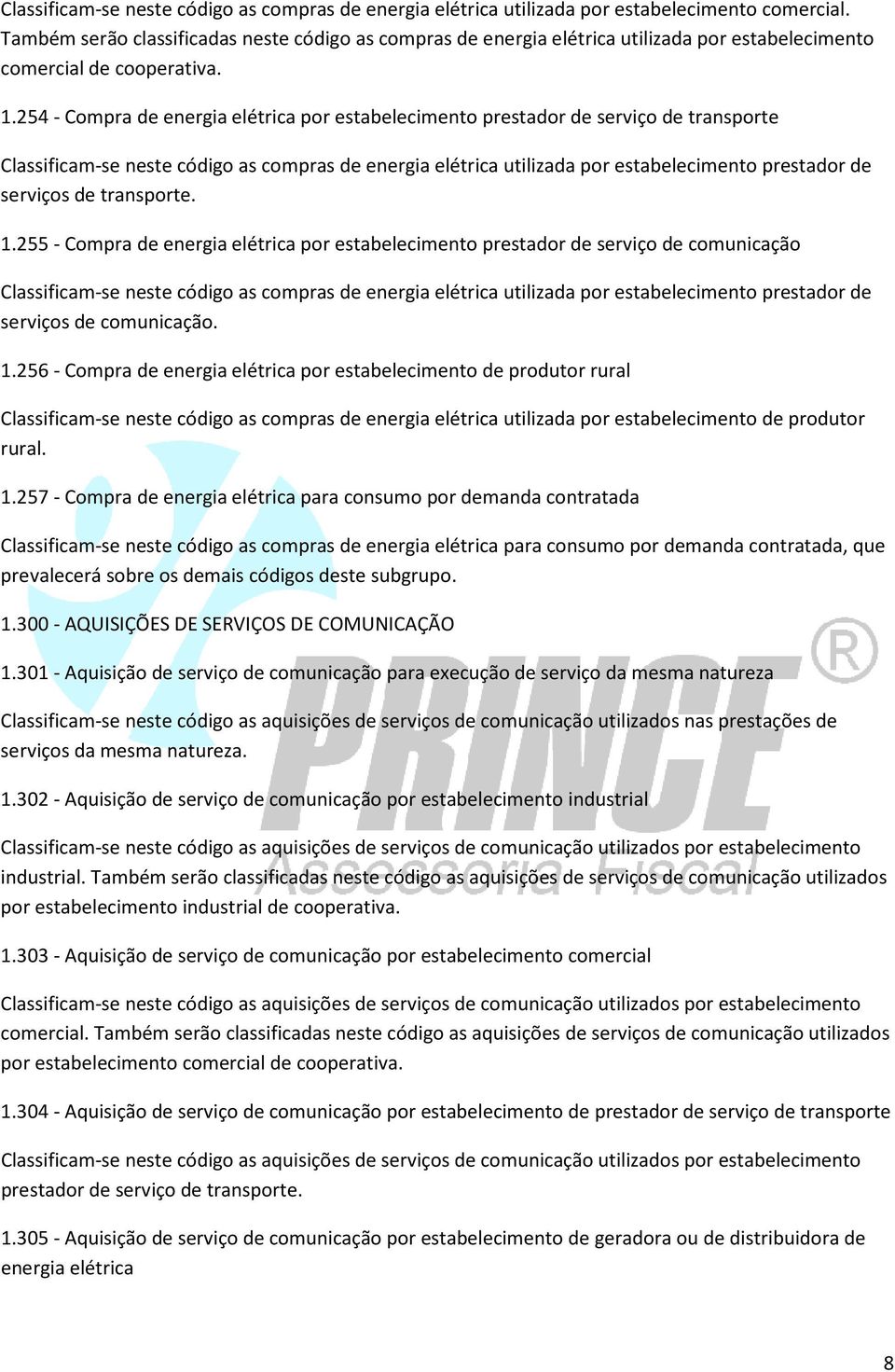 Classificam-se neste código as compras de energia elétrica utilizada por estabelecimento comercial. Também serão classificadas neste código as compras de energia elétrica utilizada por estabelecimento comercial de cooperativa.

1.254 - Compra de energia elétrica por estabelecimento prestador de serviço de transporte

Classificam-se neste código as compras de energia elétrica utilizada por estabelecimento prestador de serviços de transporte.

1.255 - Compra de energia elétrica por estabelecimento prestador de serviço de comunicação

Classificam-se neste código as compras de energia elétrica utilizada por estabelecimento prestador de serviços de comunicação.

1.256 - Compra de energia elétrica por estabelecimento de produtor rural

Classificam-se neste código as compras de energia elétrica utilizada por estabelecimento de produtor rural.

1.257 - Compra de energia elétrica para consumo por demanda contratada

Classificam-se neste código as compras de energia elétrica para consumo por demanda contratada, que prevalecerá sobre os demais códigos deste subgrupo.

1.300 - AQUISIÇÕES DE SERVIÇOS DE COMUNICAÇÃO

1.301 - Aquisição de serviço de comunicação para execução de serviço da mesma natureza

Classificam-se neste código as aquisições de serviços de comunicação utilizados nas prestações de serviços da mesma natureza.

1.302 - Aquisição de serviço de comunicação por estabelecimento industrial

Classificam-se neste código as aquisições de serviços de comunicação utilizados por estabelecimento industrial. Também serão classificadas neste código as aquisições de serviços de comunicação utilizados por estabelecimento industrial de cooperativa.

1.303 - Aquisição de serviço de comunicação por estabelecimento comercial

Classificam-se neste código as aquisições de serviços de comunicação utilizados por estabelecimento comercial. Também serão classificadas neste código as aquisições de serviços de comunicação utilizados por estabelecimento comercial de cooperativa.

1.304 - Aquisição de serviço de comunicação por estabelecimento de prestador de serviço de transporte

Classificam-se neste código as aquisições de serviços de comunicação utilizados por estabelecimento prestador de serviço de transporte.

1.305 - Aquisição de serviço de comunicação por estabelecimento de geradora ou de distribuidora de energia elétrica

PRINCE ® Assessoria Fiscal

8